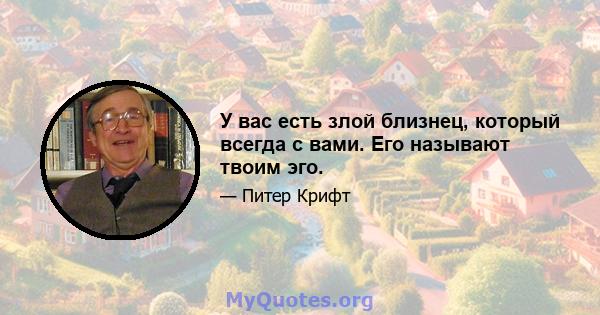 У вас есть злой близнец, который всегда с вами. Его называют твоим эго.

— Питер Крифт

MyQuotes.org